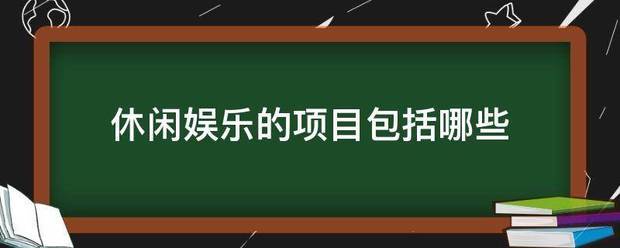 休闲娱乐的项目包括哪些